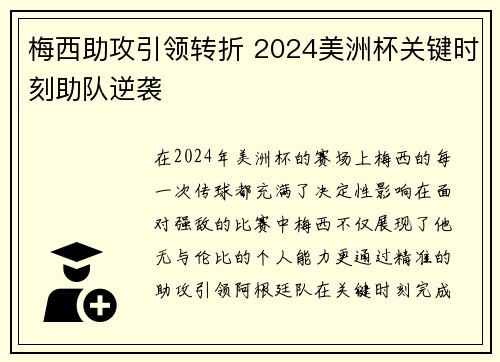 梅西助攻引领转折 2024美洲杯关键时刻助队逆袭

在2024年美洲杯的赛场上梅西的每一次传球都充满了决定性影响在面对强敌的比赛中梅西不仅展现了他无与伦比的个人能力更通过精准的助攻引领阿根廷队在关键时刻完成